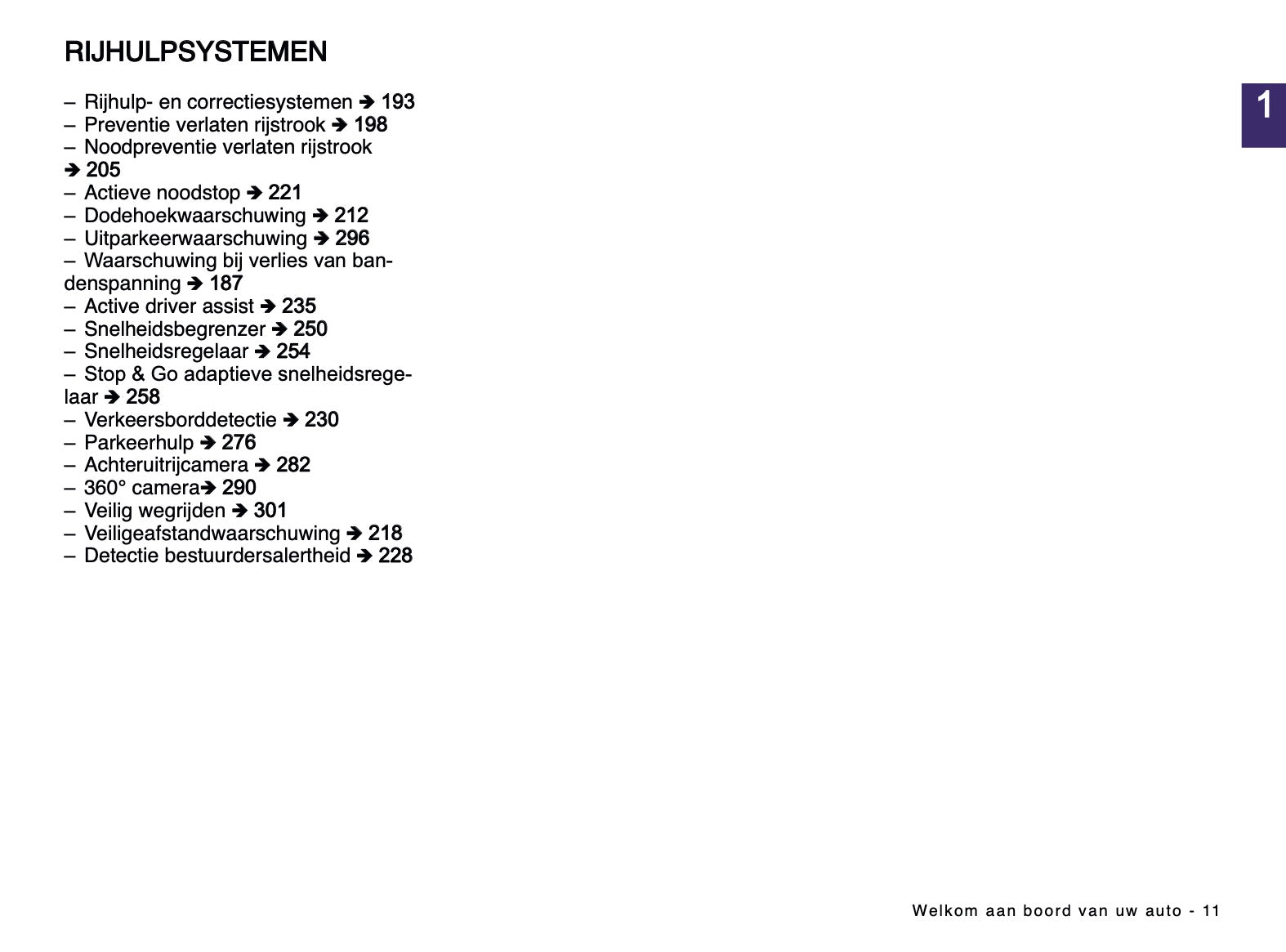 RIJHULPSYSTEMEN

1

– Rijhulp- en correctiesystemen ➔ 193
– Preventie verlaten rijstrook ➔ 198
– Noodpreventie verlaten rijstrook ➔ 205
– Actieve noodstop ➔ 221
– Dodehoekwaarschuwing ➔ 212
– Uitparkeerwaarschuwing ➔ 296
– Waarschuwing bij verlies van bandenspanning ➔ 187
– Active driver assist ➔ 235
– Snelheidsbegrenzer ➔ 250
– Snelheidsregelaar ➔ 254
– Stop & Go adaptieve snelheidsregelaar ➔ 258
– Verkeersborddetectie ➔ 230
– Parkeerhulp ➔ 276
– Achteruitrijcamera ➔ 282
– 360° camera➔ 290
– Veilig wegrijden ➔ 301
– Veiligeafstandwaarschuwing ➔ 218
– Detectie bestuurdersalertheid ➔ 228

Welkom aan boord van uw auto - 11